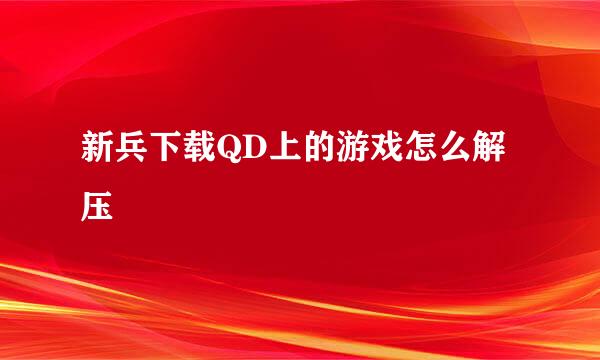 新兵下载QD上的游戏怎么解压